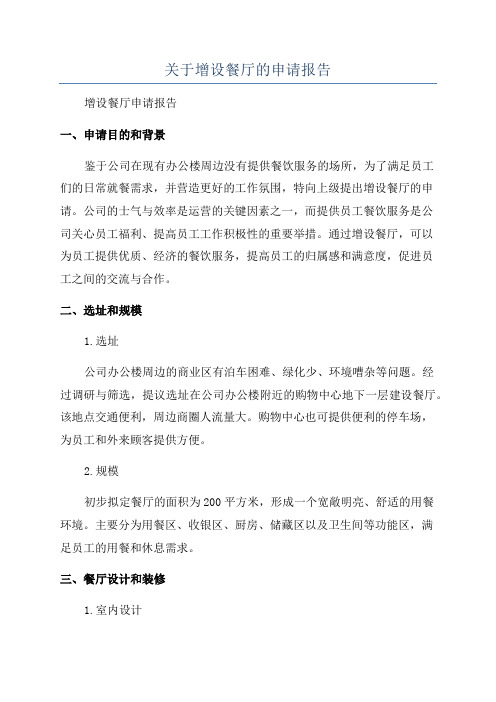 关于增设餐厅的申请报告

增设餐厅申请报告

一、申请目的和背景

鉴于公司在现有办公楼周边没有提供餐饮服务的场所，为了满足员工们的日常就餐需求，并营造更好的工作氛围，特向上级提出增设餐厅的申请。公司的士气与效率是运营的关键因素之一，而提供员工餐饮服务是公司关心员工福利、提高员工工作积极性的重要举措。通过增设餐厅，可以为员工提供优质、经济的餐饮服务，提高员工的归属感和满意度，促进员工之间的交流与合作。

二、选址和规模

1.选址

公司办公楼周边的商业区有泊车困难、绿化少、环境嘈杂等问题。经过调研与筛选，提议选址在公司办公楼附近的购物中心地下一层建设餐厅。该地点交通便利，周边商圈人流量大。购物中心也可提供便利的停车场，为员工和外来顾客提供方便。

2.规模

初步拟定餐厅的面积为200平方米，形成一个宽敞明亮、舒适的用餐环境。主要分为用餐区、收银区、厨房、储藏区以及卫生间等功能区，满足员工的用餐和休息需求。

三、餐厅设计和装修

1.室内设计